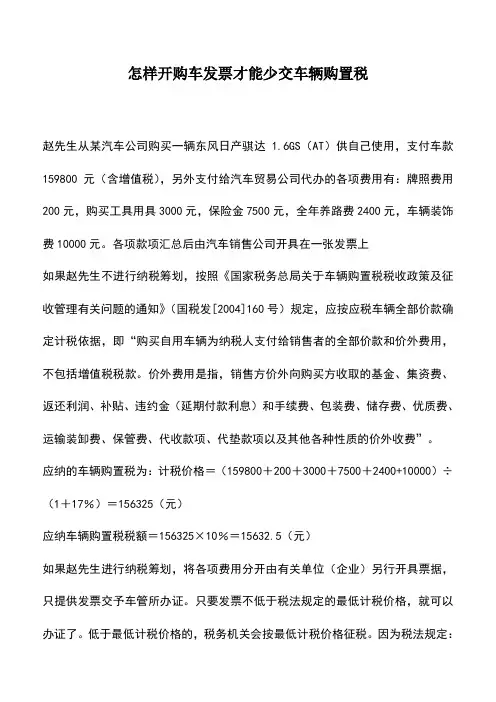 怎样开购车发票才能少交车辆购置税

赵先生从某汽车公司购买一辆东风日产骐达 1.6GS（AT）供自己使用，支付车款 159800 元（含增值税），另外支付给汽车贸易公司代办的各项费用有：牌照费用 200 元，购买工具用具 3000 元，保险金 7500 元，全年养路费 2400 元，车辆装饰费 10000 元。各项款项汇总后由汽车销售公司开具在一张发票上

如果赵先生不进行纳税筹划，按照《国家税务总局关于车辆购置税税收政策及征收管理有关问题的通知》（国税发[2004]160 号）规定，应按应税车辆全部价款确定计税依据，即“购买自用车辆为纳税人支付给销售者的全部价款和价外费用，不包括增值税税款。价外费用是指，销售方价外向购买方收取的基金、集资费、返还利润、补贴、违约金（延期付款利息）和手续费、包装费、储存费、优质费、运输装卸费、保管费、代收款项、代垫款项以及其他各种性质的价外收费”。

应纳的车辆购置税为：计税价格＝（159800＋200＋3000＋7500＋2400+10000）÷（1＋17%）＝156325（元）

应纳车辆购置税税额＝156325×10%＝15632.5（元）

如果赵先生进行纳税筹划，将各项费用分开由有关单位（企业）另行开具票据，只提供发票交予车管所办证。只要发票不低于税法规定的最低计税价格，就可以办证了。低于最低计税价格的，税务机关会按最低计税价格征税。因为税法规定：